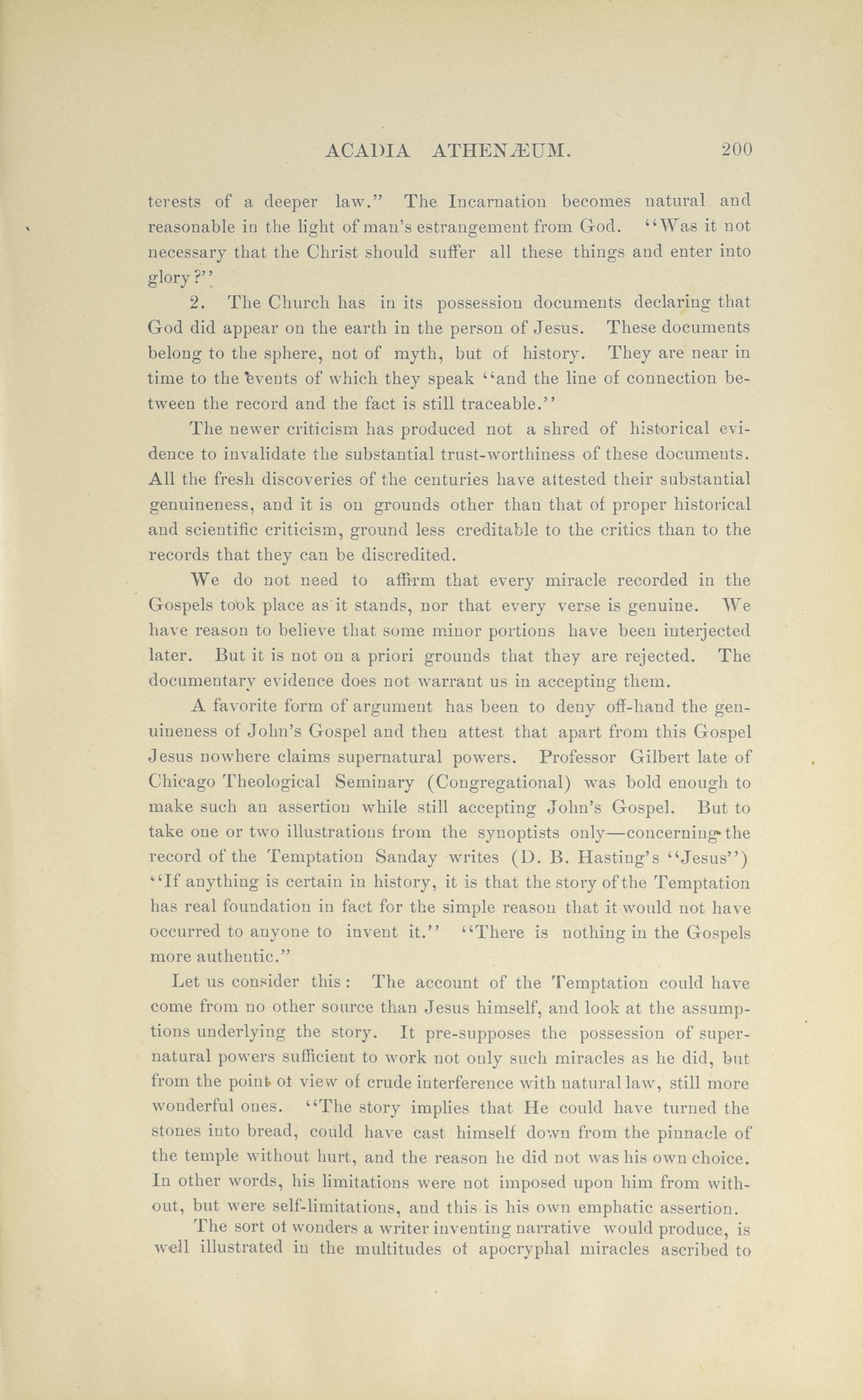 ACADIA ATHENÆUM. 200

terests of a deeper law." The Incarnation becomes natural and reasonable in the light of man's estrangement from God. "Was it not necessary that the Christ should suffer all these things and enter into glory?"

2. The Church has in its possession documents declaring that God did appear on the earth in the person of Jesus. These documents belong to the sphere, not of myth, but of history. They are near in time to the events of which they speak "and the line of connection between the record and the fact is still traceable."

The newer criticism has produced not a shred of historical evidence to invalidate the substantial trust-worthiness of these documents. All the fresh discoveries of the centuries have attested their substantial genuineness, and it is on grounds other than that of proper historical and scientific criticism, ground less creditable to the critics than to the records that they can be discredited.

We do not need to affirm that every miracle recorded in the Gospels took place as it stands, nor that every verse is genuine. We have reason to believe that some minor portions have been interjected later. But it is not on a priori grounds that they are rejected. The documentary evidence does not warrant us in accepting them.

A favorite form of argument has been to deny off-hand the genuineness of John's Gospel and then attest that apart from this Gospel Jesus nowhere claims supernatural powers. Professor Gilbert late of Chicago Theological Seminary (Congregational) was bold enough to make such an assertion while still accepting John's Gospel. But to take one or two illustrations from the synoptists only—concerning the record of the Temptation Sanday writes (D. B. Hasting's "Jesus") "If anything is certain in history, it is that the story of the Temptation has real foundation in fact for the simple reason that it would not have occurred to anyone to invent it." "There is nothing in the Gospels more authentic."

Let us consider this: The account of the Temptation could have come from no other source than Jesus himself, and look at the assumptions underlying the story. It pre-supposes the possession of supernatural powers sufficient to work not only such miracles as he did, but from the point ot view of crude interference with natural law, still more wonderful ones. "The story implies that He could have turned the stones into bread, could have cast himself down from the pinnacle of the temple without hurt, and the reason he did not was his own choice. In other words, his limitations were not imposed upon him from without, but were self-limitations, and this is his own emphatic assertion.

The sort ot wonders a writer inventing narrative would produce, is well illustrated in the multitudes ot apocryphal miracles ascribed to